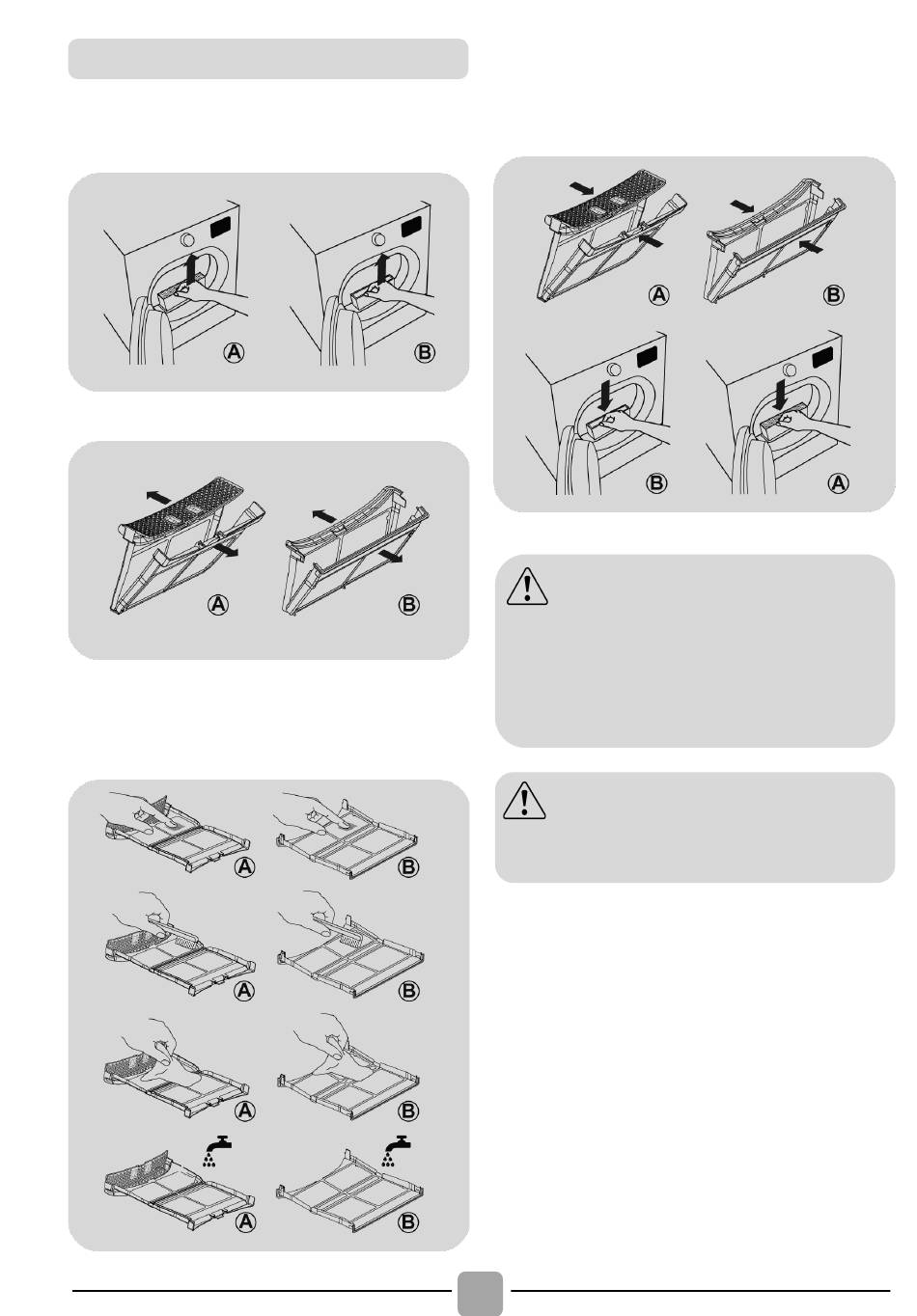 A
B

A
B

A
B
B
A

A
B
A
B
A
B
A
B